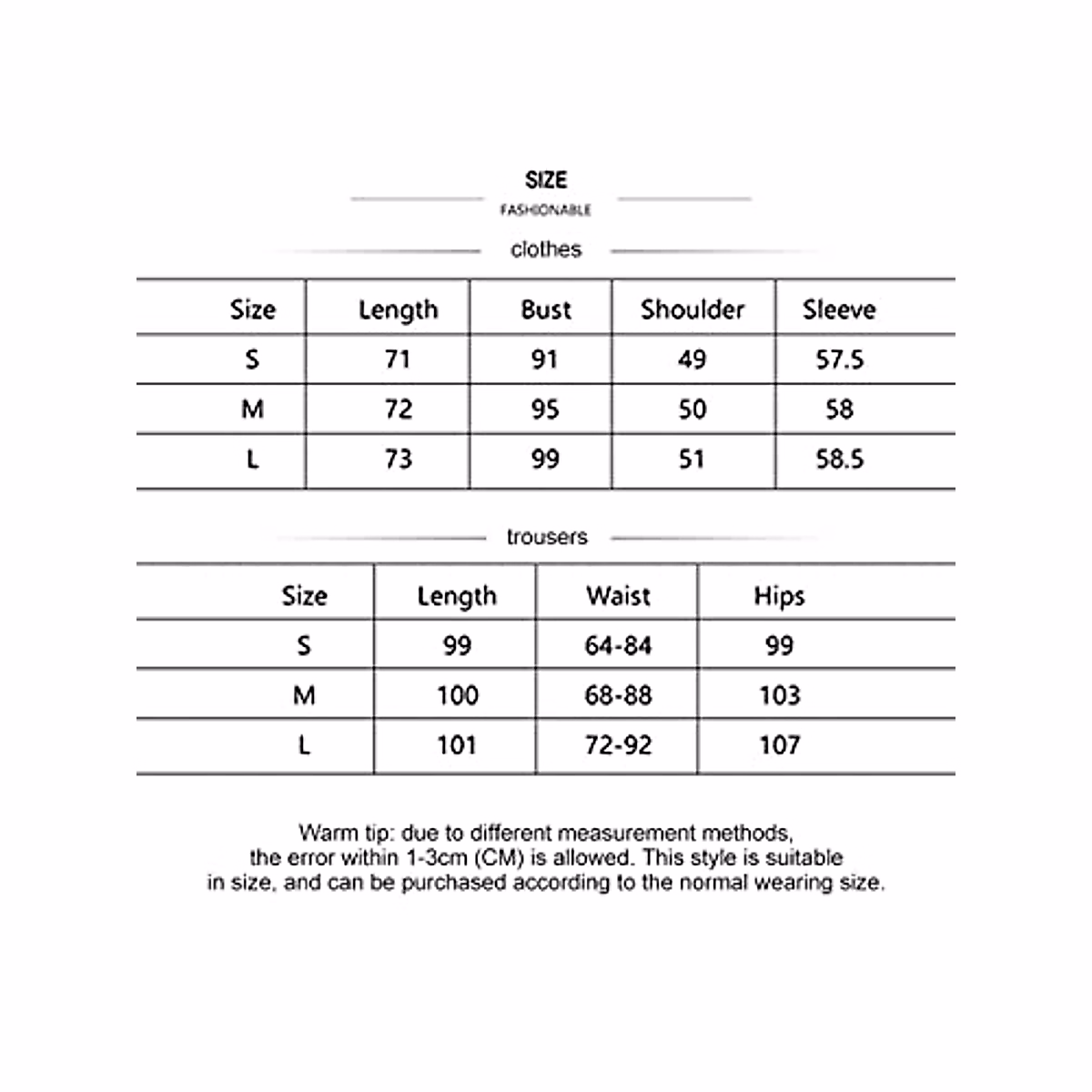 SIZE
FASHIONABLE

clothes

| Size | Length | Bust | Shoulder | Sleeve |
|---|---|---|---|---|
| S | 71 | 91 | 49 | 57.5 |
| M | 72 | 95 | 50 | 58 |
| L | 73 | 99 | 51 | 58.5 |

trousers

| Size | Length | Waist | Hips |
|---|---|---|---|
| S | 99 | 64-84 | 99 |
| M | 100 | 68-88 | 103 |
| L | 101 | 72-92 | 107 |

Warm tip: due to different measurement methods, the error within 1-3cm (CM) is allowed. This style is suitable in size, and can be purchased according to the normal wearing size.